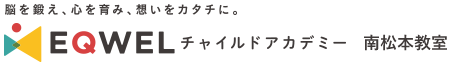 脳を鍛え、心を育み、想いをカタチに。

EQWEL チャイルドアカデミー　南松本教室